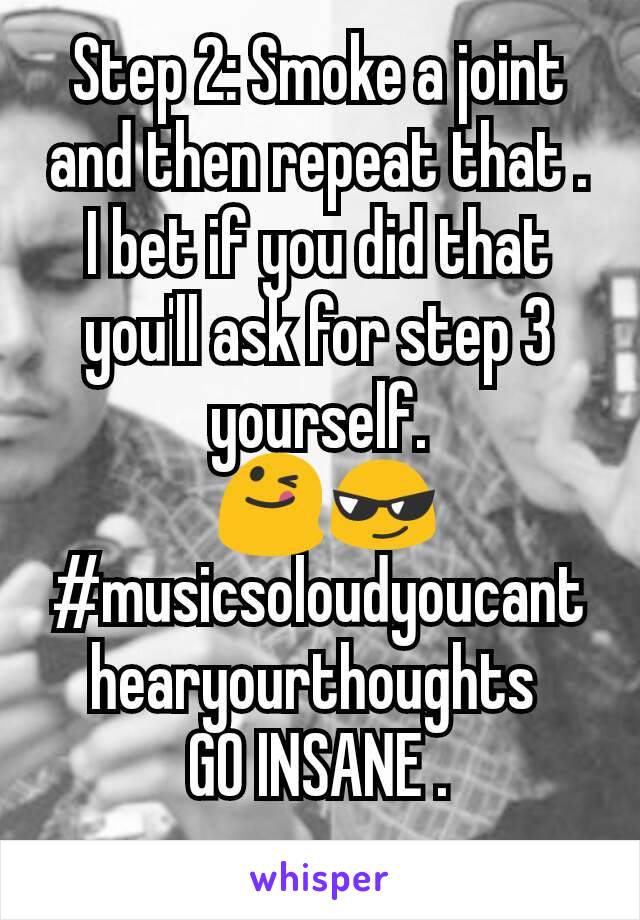 Step 2: Smoke a joint and then repeat that . I bet if you did that you'll ask for step 3 yourself.
😜😎
#musicsoloudyoucanthearyourthoughts
GO INSANE .

whisper